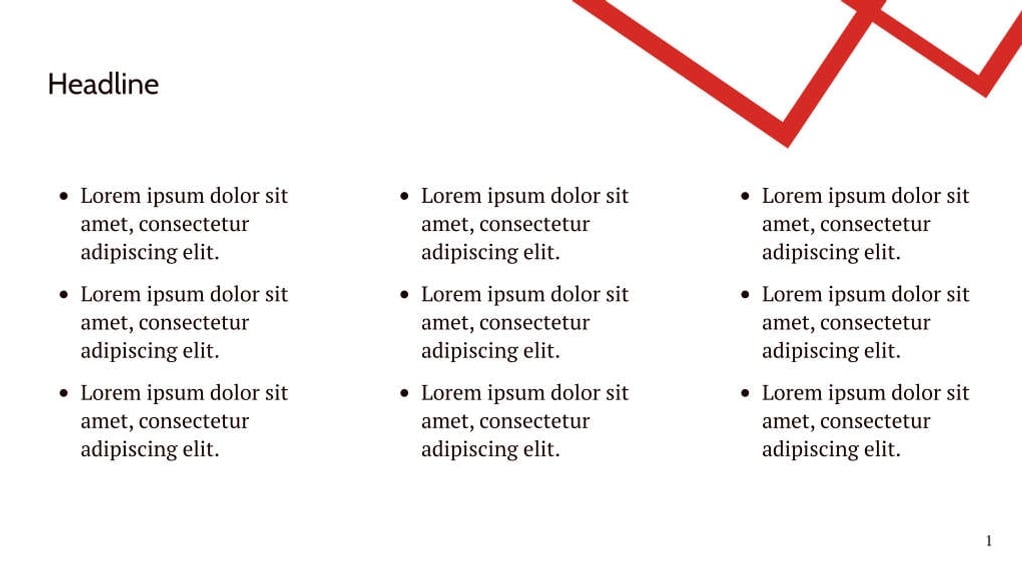 Headline

• Lorem ipsum dolor sit amet, consectetur adipiscing elit.
• Lorem ipsum dolor sit amet, consectetur adipiscing elit.
• Lorem ipsum dolor sit amet, consectetur adipiscing elit.

• Lorem ipsum dolor sit amet, consectetur adipiscing elit.
• Lorem ipsum dolor sit amet, consectetur adipiscing elit.
• Lorem ipsum dolor sit amet, consectetur adipiscing elit.

• Lorem ipsum dolor sit amet, consectetur adipiscing elit.
• Lorem ipsum dolor sit amet, consectetur adipiscing elit.
• Lorem ipsum dolor sit amet, consectetur adipiscing elit.

1